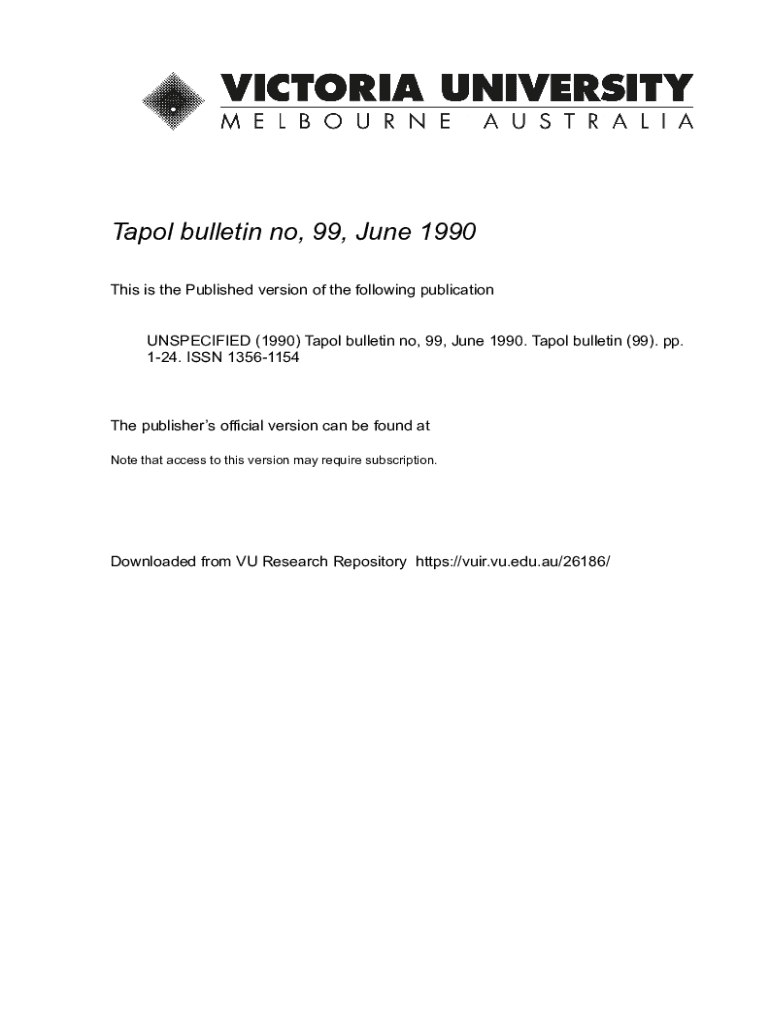 VICTORIA UNIVERSITY
MELBOURNE AUSTRALIA

Tapol bulletin no, 99, June 1990

This is the Published version of the following publication

UNSPECIFIED (1990) Tapol bulletin no, 99, June 1990. Tapol bulletin (99). pp. 1-24. ISSN 1356-1154

The publisher's official version can be found at

Note that access to this version may require subscription.

Downloaded from VU Research Repository https://vuir.vu.edu.au/26186/